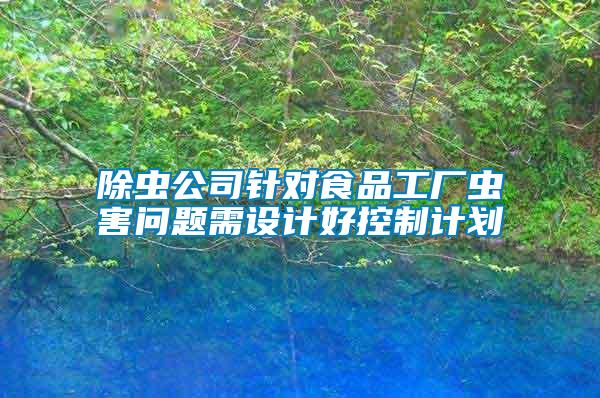 除虫公司针对食品工厂虫害问题需设计好控制计划